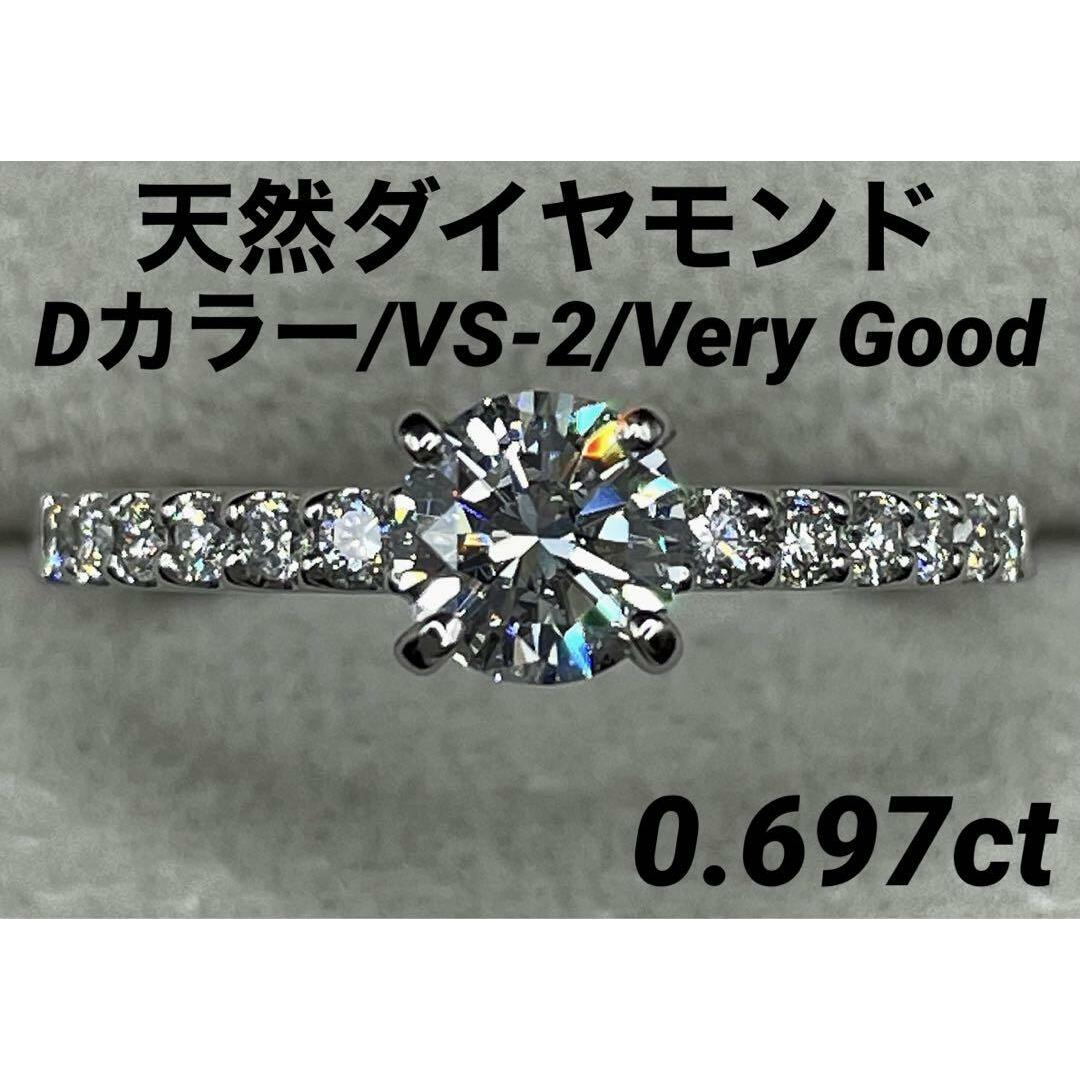 天然ダイヤモンド
Dカラー/VS-2/Very Good

0.697ct